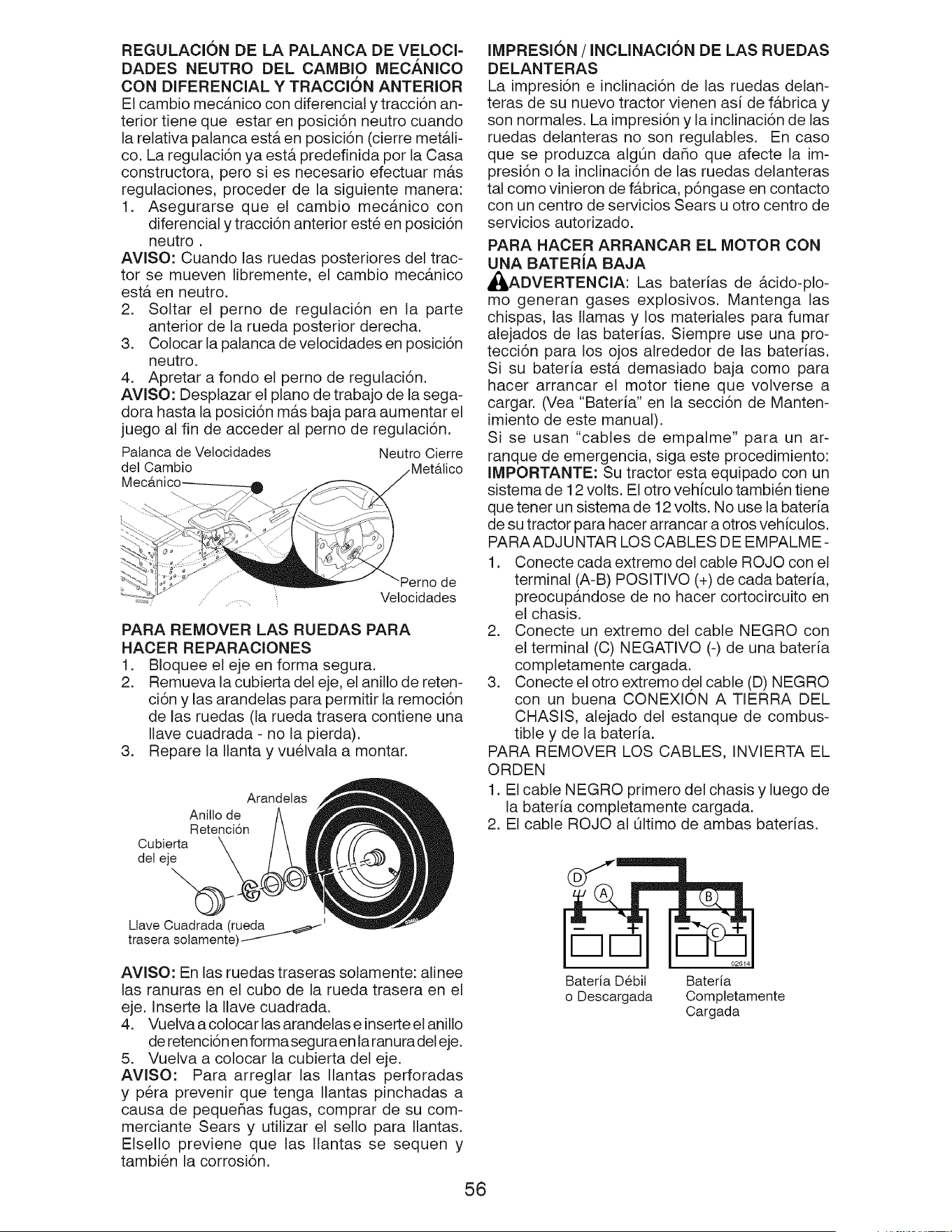 REGULACIÓN DE LA PALANCA DE VELOCIDADES NEUTRO DEL CAMBIO MECÁNICO CON DIFERENCIAL Y TRACCIÓN ANTERIOR
El cambio mecánico con diferencial y tracción anterior tiene que estar en posición neutro cuando la relativa palanca está en posición (cierre metálico. La regulación ya está predefinida por la Casa constructora, pero si es necesario efectuar más regulaciones, proceder de la siguiente manera:
1. Asegurarse que el cambio mecánico con diferencial y tracción anterior esté en posición neutro .
AVISO: Cuando las ruedas posteriores del tractor se mueven libremente, el cambio mecánico está en neutro.
2. Soltar el perno de regulación en la parte anterior de la rueda posterior derecha.
3. Colocar la palanca de velocidades en posición neutro.
4. Apretar a fondo el perno de regulación.
AVISO: Desplazar el plano de trabajo de la segadora hasta la posición más baja para aumentar el juego al fin de acceder al perno de regulación.

Palanca de Velocidades del Cambio Mecánico
Neutro Cierre Metálico
Perno de Velocidades

PARA REMOVER LAS RUEDAS PARA HACER REPARACIONES
1. Bloquee el eje en forma segura.
2. Remueva la cubierta del eje, el anillo de retención y las arandelas para permitir la remoción de las ruedas (la rueda trasera contiene una llave cuadrada - no la pierda).
3. Repare la llanta y vuélvala a montar.

Arandelas
Anillo de Retención
Cubierta del eje
Llave Cuadrada (rueda trasera solamente)

AVISO: En las ruedas traseras solamente: alinee las ranuras en el cubo de la rueda trasera en el eje. Inserte la llave cuadrada.
4. Vuelva a colocar las arandelas e inserte el anillo de retención en forma segura en la ranura del eje.
5. Vuelva a colocar la cubierta del eje.
AVISO: Para arreglar las llantas perforadas y péra prevenir que tenga llantas pinchadas a causa de pequeñas fugas, comprar de su commerciante Sears y utilizar el sello para llantas. Elsello previene que las llantas se sequen y también la corrosión.

IMPRESIÓN / INCLINACIÓN DE LAS RUEDAS DELANTERAS
La impresión e inclinación de las ruedas delanteras de su nuevo tractor vienen así de fábrica y son normales. La impresión y la inclinación de las ruedas delanteras no son regulables. En caso que se produzca algún daño que afecte la impresión o la inclinación de las ruedas delanteras tal como vinieron de fábrica, póngase en contacto con un centro de servicios Sears u otro centro de servicios autorizado.

PARA HACER ARRANCAR EL MOTOR CON UNA BATERÍA BAJA
ADVERTENCIA: Las baterías de ácido-plomo generan gases explosivos. Mantenga las chispas, las llamas y los materiales para fumar alejados de las baterías. Siempre use una protección para los ojos alrededor de las baterías. Si su batería está demasiado baja como para hacer arrancar el motor tiene que volverse a cargar. (Vea "Batería" en la sección de Mantenimiento de este manual).
Si se usan "cables de empalme" para un arranque de emergencia, siga este procedimiento:
IMPORTANTE: Su tractor esta equipado con un sistema de 12 volts. El otro vehículo también tiene que tener un sistema de 12 volts. No use la batería de su tractor para hacer arrancar a otros vehículos.
PARA ADJUNTAR LOS CABLES DE EMPALME -
1. Conecte cada extremo del cable ROJO con el terminal (A-B) POSITIVO (+) de cada batería, preocupándose de no hacer cortocircuito en el chasis.
2. Conecte un extremo del cable NEGRO con el terminal (C) NEGATIVO (-) de una batería completamente cargada.
3. Conecte el otro extremo del cable (D) NEGRO con un buena CONEXIÓN A TIERRA DEL CHASIS, alejado del estanque de combustible y de la batería.
PARA REMOVER LOS CABLES, INVIERTA EL ORDEN
1. El cable NEGRO primero del chasis y luego de la batería completamente cargada.
2. El cable ROJO al último de ambas baterías.

D A B C
Batería Débil o Descargada
Batería Completamente Cargada

56